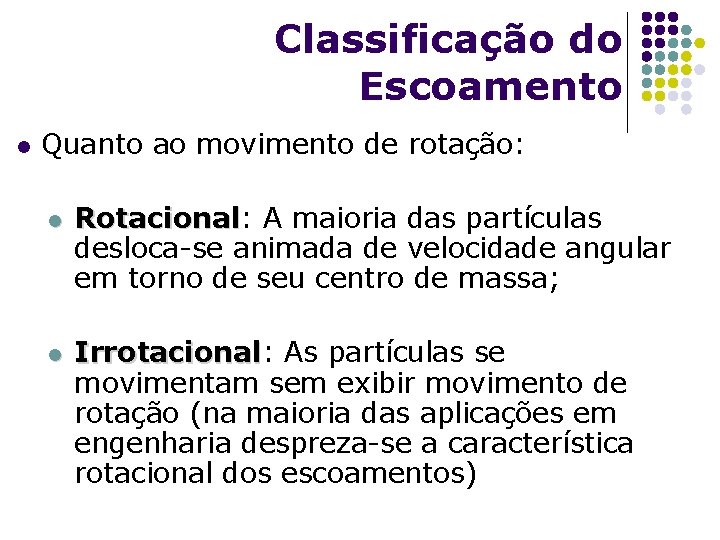 Classificação do
Escoamento

• Quanto ao movimento de rotação:

• Rotacional: A maioria das partículas desloca-se animada de velocidade angular em torno de seu centro de massa;

• Irrotacional: As partículas se movimentam sem exibir movimento de rotação (na maioria das aplicações em engenharia despreza-se a característica rotacional dos escoamentos)